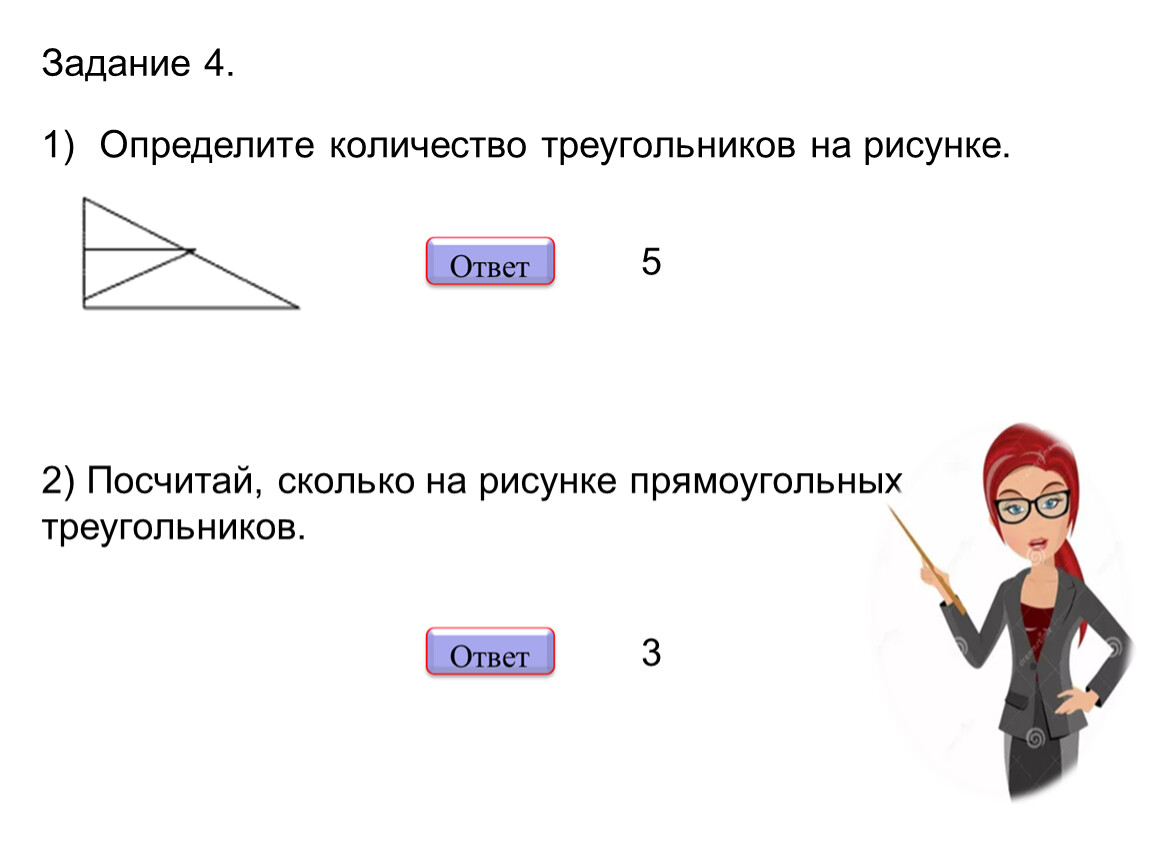 Задание 4.

1) Определите количество треугольников на рисунке.

Ответ

5

2) Посчитай, сколько на рисунке прямоугольных треугольников.

Ответ

3